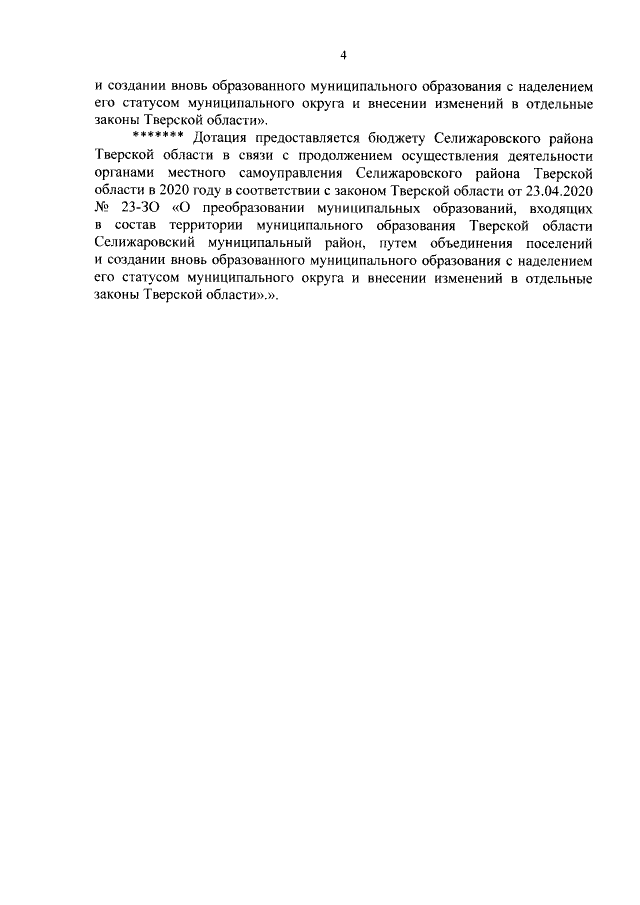 4

и создании вновь образованного муниципального образования с наделением его статусом муниципального округа и внесении изменений в отдельные законы Тверской области».

******* Дотация предоставляется бюджету Селижаровского района Тверской области в связи с продолжением осуществления деятельности органами местного самоуправления Селижаровского района Тверской области в 2020 году в соответствии с законом Тверской области от 23.04.2020 № 23-ЗО «О преобразовании муниципальных образований, входящих в состав территории муниципального образования Тверской области Селижаровский муниципальный район, путем объединения поселений и создании вновь образованного муниципального образования с наделением его статусом муниципального округа и внесении изменений в отдельные законы Тверской области».».